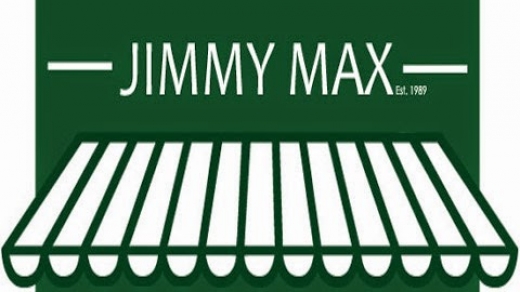 JIMMY MAX
Est. 1989